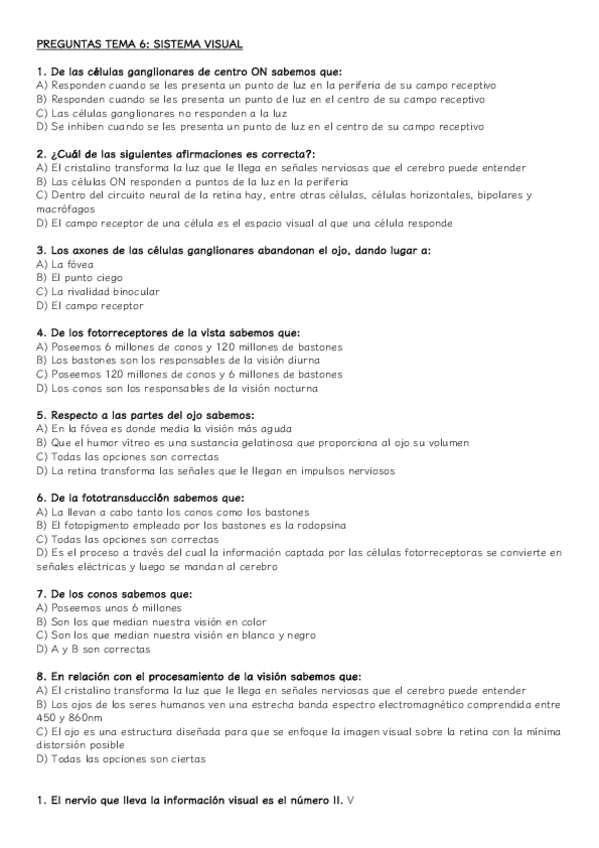 PREGUNTAS TEMA 6: SISTEMA VISUAL

1. De las células ganglionares de centro ON sabemos que:
A) Responden cuando se les presenta un punto de luz en la periferia de su campo receptivo
B) Responden cuando se les presenta un punto de luz en el centro de su campo receptivo
C) Las células ganglionares no responden a la luz
D) Se inhiben cuando se les presenta un punto de luz en el centro de su campo receptivo

2. ¿Cuál de las siguientes afirmaciones es correcta?:
A) El cristalino transforma la luz que le llega en señales nerviosas que el cerebro puede entender
B) Las células ON responden a puntos de la luz en la periferia
C) Dentro del circuito neural de la retina hay, entre otras células, células horizontales, bipolares y macrófagos
D) El campo receptor de una célula es el espacio visual al que una célula responde

3. Los axones de las células ganglionares abandonan el ojo, dando lugar a:
A) La fóvea
B) El punto ciego
C) La rivalidad binocular
D) El campo receptor

4. De los fotorreceptores de la vista sabemos que:
A) Poseemos 6 millones de conos y 120 millones de bastones
B) Los bastones son los responsables de la visión diurna
C) Poseemos 120 millones de conos y 6 millones de bastones
D) Los conos son los responsables de la visión nocturna

5. Respecto a las partes del ojo sabemos:
A) En la fóvea es donde media la visión más aguda
B) Que el humor vítreo es una sustancia gelatinosa que proporciona al ojo su volumen
C) Todas las opciones son correctas
D) La retina transforma las señales que le llegan en impulsos nerviosos

6. De la fototransducción sabemos que:
A) La llevan a cabo tanto los conos como los bastones
B) El fotopigmento empleado por los bastones es la rodopsina
C) Todas las opciones son correctas
D) Es el proceso a través del cual la información captada por las células fotorreceptoras se convierte en señales eléctricas y luego se mandan al cerebro

7. De los conos sabemos que:
A) Poseemos unos 6 millones
B) Son los que median nuestra visión en color
C) Son los que median nuestra visión en blanco y negro
D) A y B son correctas

8. En relación con el procesamiento de la visión sabemos que:
A) El cristalino transforma la luz que le llega en señales nerviosas que el cerebro puede entender
B) Los ojos de los seres humanos ven una estrecha banda espectro electromagnético comprendida entre 450 y 860nm
C) El ojo es una estructura diseñada para que se enfoque la imagen visual sobre la retina con la mínima distorsión posible
D) Todas las opciones son ciertas

1. El nervio que lleva la información visual es el número II. V